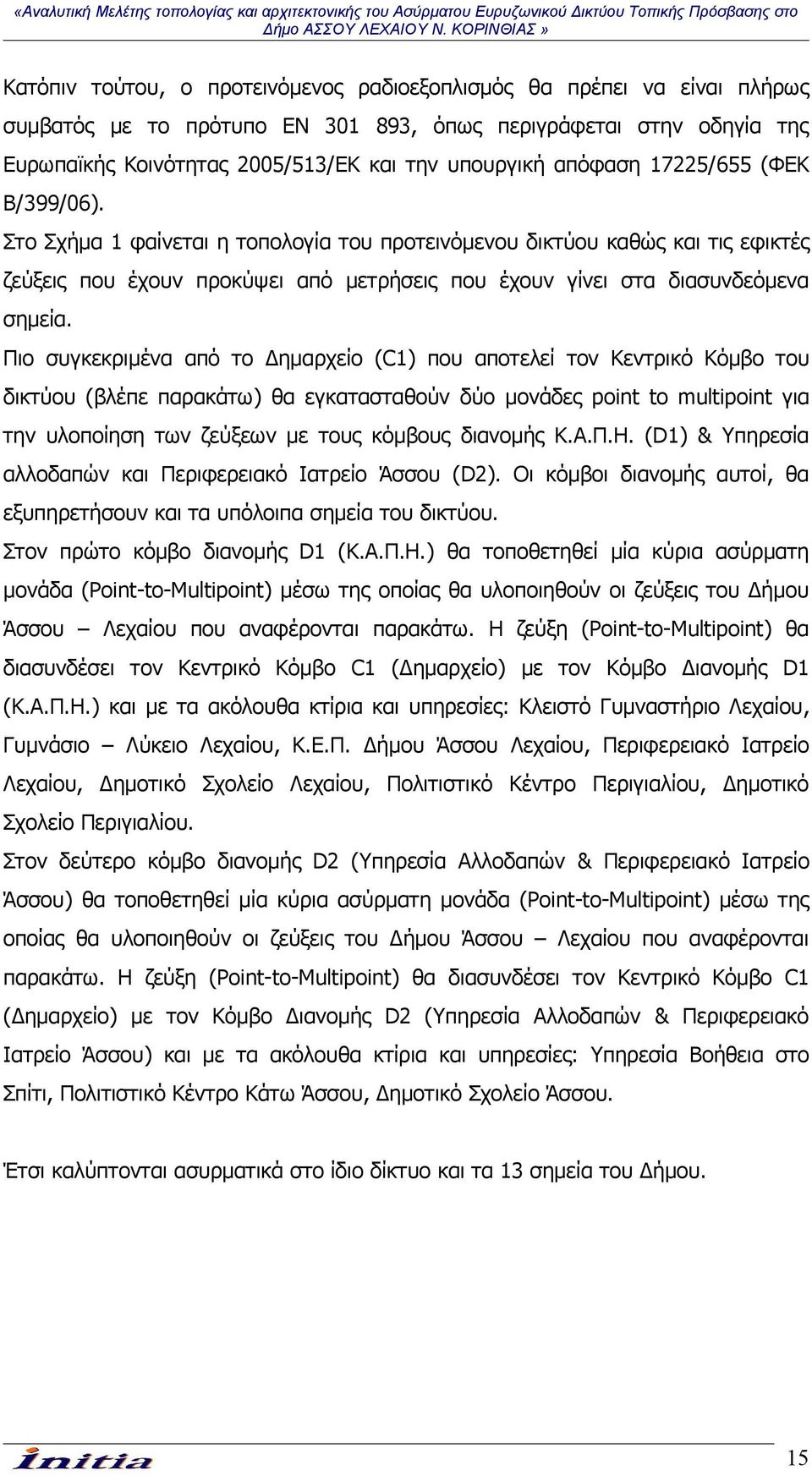 «Αναλυτική Μελέτης τοπολογίας και αρχιτεκτονικής του Ασύρματου Ευρυζωνικού Δικτύου Τοπικής Πρόσβασης στο Δήμο ΑΣΣΟΥ ΛΕΧΑΙΟΥ Ν. ΚΟΡΙΝΘΙΑΣ »

Κατόπιν τούτου, ο προτεινόμενος ραδιοεξοπλισμός θα πρέπει να είναι πλήρως συμβατός με το πρότυπο EN 301 893, όπως περιγράφεται στην οδηγία της Ευρωπαϊκής Κοινότητας 2005/513/ΕΚ και την υπουργική απόφαση 17225/655 (ΦΕΚ Β/399/06).

Στο Σχήμα 1 φαίνεται η τοπολογία του προτεινόμενου δικτύου καθώς και τις εφικτές ζεύξεις που έχουν προκύψει από μετρήσεις που έχουν γίνει στα διασυνδεόμενα σημεία.

Πιο συγκεκριμένα από το Δημαρχείο (C1) που αποτελεί τον Κεντρικό Κόμβο του δικτύου (βλέπε παρακάτω) θα εγκατασταθούν δύο μονάδες point to multipoint για την υλοποίηση των ζεύξεων με τους κόμβους διανομής Κ.Α.Π.Η. (D1) & Υπηρεσία αλλοδαπών και Περιφερειακό Ιατρείο Άσσου (D2). Οι κόμβοι διανομής αυτοί, θα εξυπηρετήσουν και τα υπόλοιπα σημεία του δικτύου.

Στον πρώτο κόμβο διανομής D1 (Κ.Α.Π.Η.) θα τοποθετηθεί μία κύρια ασύρματη μονάδα (Point-to-Multipoint) μέσω της οποίας θα υλοποιηθούν οι ζεύξεις του Δήμου Άσσου – Λεχαίου που αναφέρονται παρακάτω. Η ζεύξη (Point-to-Multipoint) θα διασυνδέσει τον Κεντρικό Κόμβο C1 (Δημαρχείο) με τον Κόμβο Διανομής D1 (Κ.Α.Π.Η.) και με τα ακόλουθα κτίρια και υπηρεσίες: Κλειστό Γυμναστήριο Λεχαίου, Γυμνάσιο – Λύκειο Λεχαίου, Κ.Ε.Π. Δήμου Άσσου Λεχαίου, Περιφερειακό Ιατρείο Λεχαίου, Δημοτικό Σχολείο Λεχαίου, Πολιτιστικό Κέντρο Περιγιαλίου, Δημοτικό Σχολείο Περιγιαλίου.

Στον δεύτερο κόμβο διανομής D2 (Υπηρεσία Αλλοδαπών & Περιφερειακό Ιατρείο Άσσου) θα τοποθετηθεί μία κύρια ασύρματη μονάδα (Point-to-Multipoint) μέσω της οποίας θα υλοποιηθούν οι ζεύξεις του Δήμου Άσσου – Λεχαίου που αναφέρονται παρακάτω. Η ζεύξη (Point-to-Multipoint) θα διασυνδέσει τον Κεντρικό Κόμβο C1 (Δημαρχείο) με τον Κόμβο Διανομής D2 (Υπηρεσία Αλλοδαπών & Περιφερειακό Ιατρείο Άσσου) και με τα ακόλουθα κτίρια και υπηρεσίες: Υπηρεσία Βοήθεια στο Σπίτι, Πολιτιστικό Κέντρο Κάτω Άσσου, Δημοτικό Σχολείο Άσσου.

Έτσι καλύπτονται ασυρματικά στο ίδιο δίκτυο και τα 13 σημεία του Δήμου.

initia

15